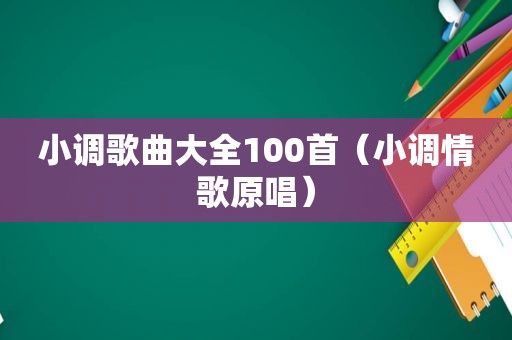 小调歌曲大全100首（小调情歌原唱）